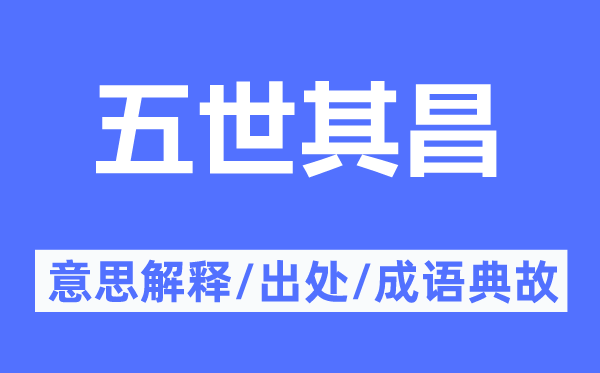 五世其昌

意思解释/出处/成语典故